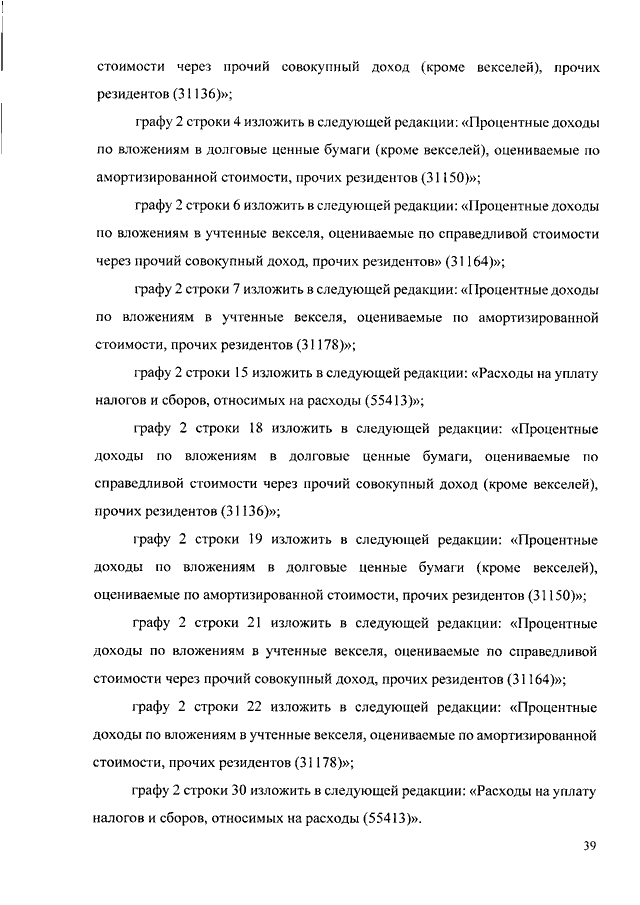 стоимости через прочий совокупный доход (кроме векселей), прочих резидентов (31136)»;

графу 2 строки 4 изложить в следующей редакции: «Процентные доходы по вложениям в долговые ценные бумаги (кроме векселей), оцениваемые по амортизированной стоимости, прочих резидентов (31150)»;

графу 2 строки 6 изложить в следующей редакции: «Процентные доходы по вложениям в учтенные векселя, оцениваемые по справедливой стоимости через прочий совокупный доход, прочих резидентов» (31164)»;

графу 2 строки 7 изложить в следующей редакции: «Процентные доходы по вложениям в учтенные векселя, оцениваемые по амортизированной стоимости, прочих резидентов (31178)»;

графу 2 строки 15 изложить в следующей редакции: «Расходы на уплату налогов и сборов, относимых на расходы (55413)»;

графу 2 строки 18 изложить в следующей редакции: «Процентные доходы по вложениям в долговые ценные бумаги, оцениваемые по справедливой стоимости через прочий совокупный доход (кроме векселей), прочих резидентов (31136)»;

графу 2 строки 19 изложить в следующей редакции: «Процентные доходы по вложениям в долговые ценные бумаги (кроме векселей), оцениваемые по амортизированной стоимости, прочих резидентов (31150)»;

графу 2 строки 21 изложить в следующей редакции: «Процентные доходы по вложениям в учтенные векселя, оцениваемые по справедливой стоимости через прочий совокупный доход, прочих резидентов (31164)»;

графу 2 строки 22 изложить в следующей редакции: «Процентные доходы по вложениям в учтенные векселя, оцениваемые по амортизированной стоимости, прочих резидентов (31178)»;

графу 2 строки 30 изложить в следующей редакции: «Расходы на уплату налогов и сборов, относимых на расходы (55413)».

39